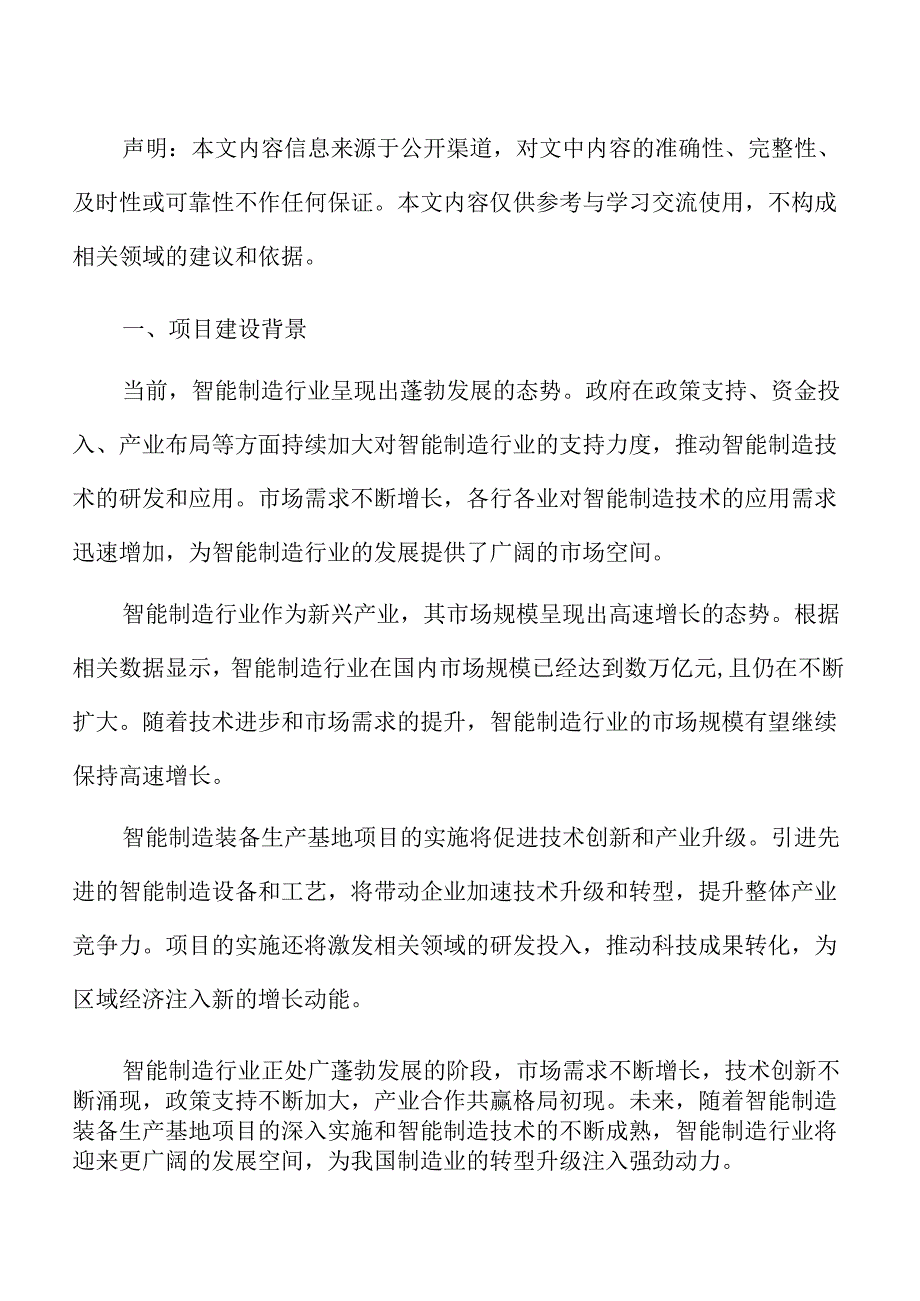 声明：本文内容信息来源于公开渠道，对文中内容的准确性、完整性、及时性或可靠性不作任何保证。本文内容仅供参考与学习交流使用，不构成相关领域的建议和依据。

一、项目建设背景

当前，智能制造行业呈现出蓬勃发展的态势。政府在政策支持、资金投入、产业布局等方面持续加大对智能制造行业的支持力度，推动智能制造技术的研发和应用。市场需求不断增长，各行各业对智能制造技术的应用需求迅速增加，为智能制造行业的发展提供了广阔的市场空间。

智能制造行业作为新兴产业，其市场规模呈现出高速增长的态势。根据相关数据显示，智能制造行业在国内市场规模已经达到数万亿元,且仍在不断扩大。随着技术进步和市场需求的提升，智能制造行业的市场规模有望继续保持高速增长。

智能制造装备生产基地项目的实施将促进技术创新和产业升级。引进先进的智能制造设备和工艺，将带动企业加速技术升级和转型，提升整体产业竞争力。项目的实施还将激发相关领域的研发投入，推动科技成果转化，为区域经济注入新的增长动能。

智能制造行业正处广蓬勃发展的阶段，市场需求不断增长，技术创新不断涌现，政策支持不断加大，产业合作共赢格局初现。未来，随着智能制造装备生产基地项目的深入实施和智能制造技术的不断成熟，智能制造行业将迎来更广阔的发展空间，为我国制造业的转型升级注入强劲动力。